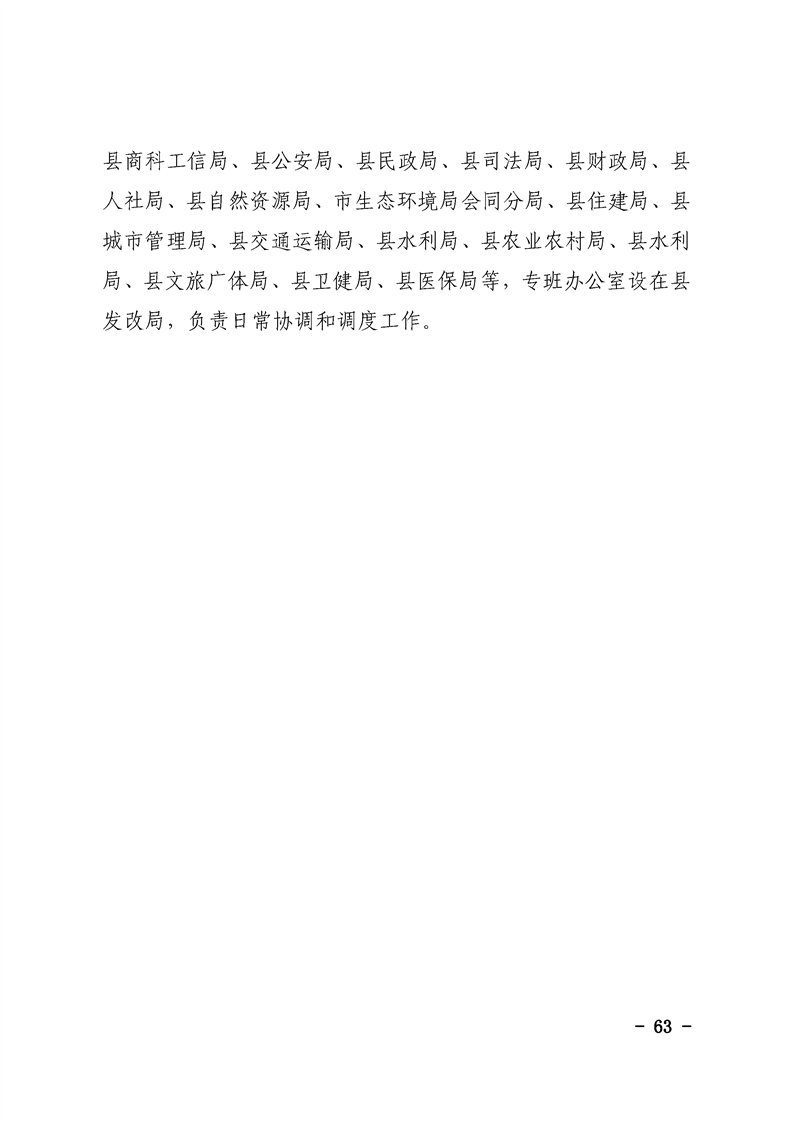 县商科工信局、县公安局、县民政局、县司法局、县财政局、县人社局、县自然资源局、市生态环境局会同分局、县住建局、县城市管理局、县交通运输局、县水利局、县农业农村局、县水利局、县文旅广体局、县卫健局、县医保局等，专班办公室设在县发改局，负责日常协调和调度工作。

- 63 -